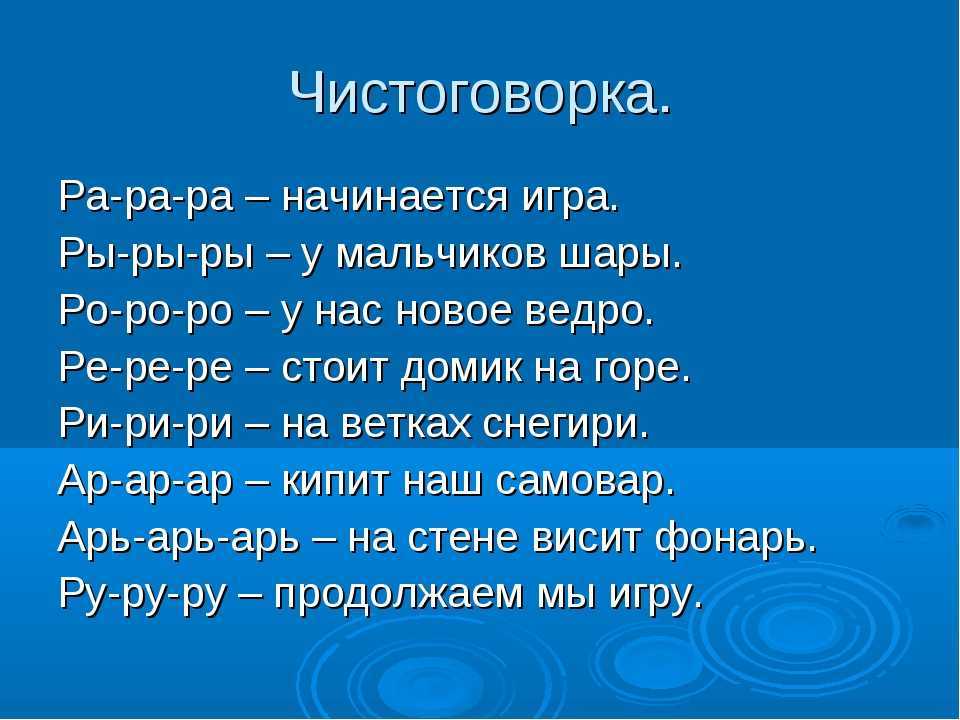 Чистоговорка.

Ра-ра-ра – начинается игра.
Ры-ры-ры – у мальчиков шары.
Ро-ро-ро – у нас новое ведро.
Ре-ре-ре – стоит домик на горе.
Ри-ри-ри – на ветках снегири.
Ар-ар-ар – кипит наш самовар.
Арь-арь-арь – на стене висит фонарь.
Ру-ру-ру – продолжаем мы игру.